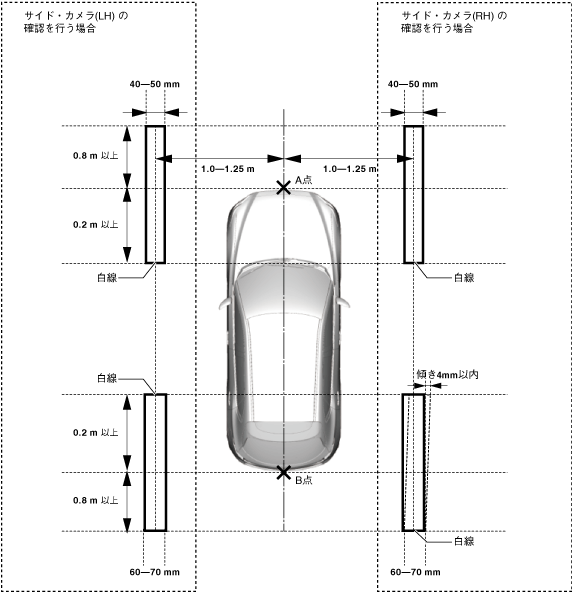 サイド・カメラ(LH) の確認を行う場合

サイド・カメラ(RH) の確認を行う場合

40—50 mm

40—50 mm

0.8 m 以上

1.0—1.25 m

1.0—1.25 m

A点

0.2 m 以上

白線

白線

白線

傾き4mm以内

0.2 m 以上

B点

0.8 m 以上

白線

60—70 mm

60—70 mm